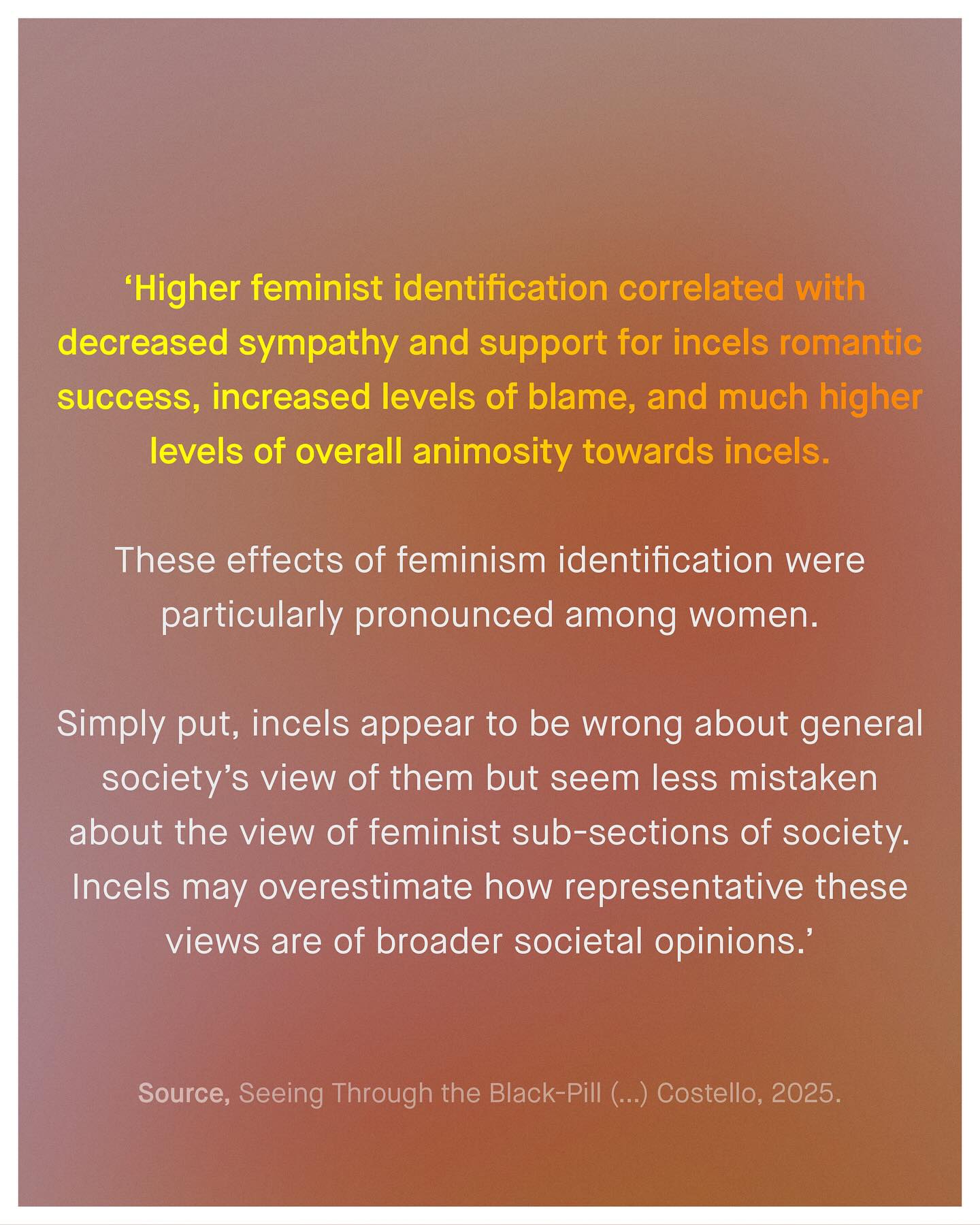 'Higher feminist identification correlated with decreased sympathy and support for incels romantic success, increased levels of blame, and much higher levels of overall animosity towards incels.

These effects of feminism identification were particularly pronounced among women.

Simply put, incels appear to be wrong about general society's view of them but seem less mistaken about the view of feminist sub-sections of society. Incels may overestimate how representative these views are of broader societal opinions.'

Source, Seeing Through the Black-Pill (...) Costello, 2025.